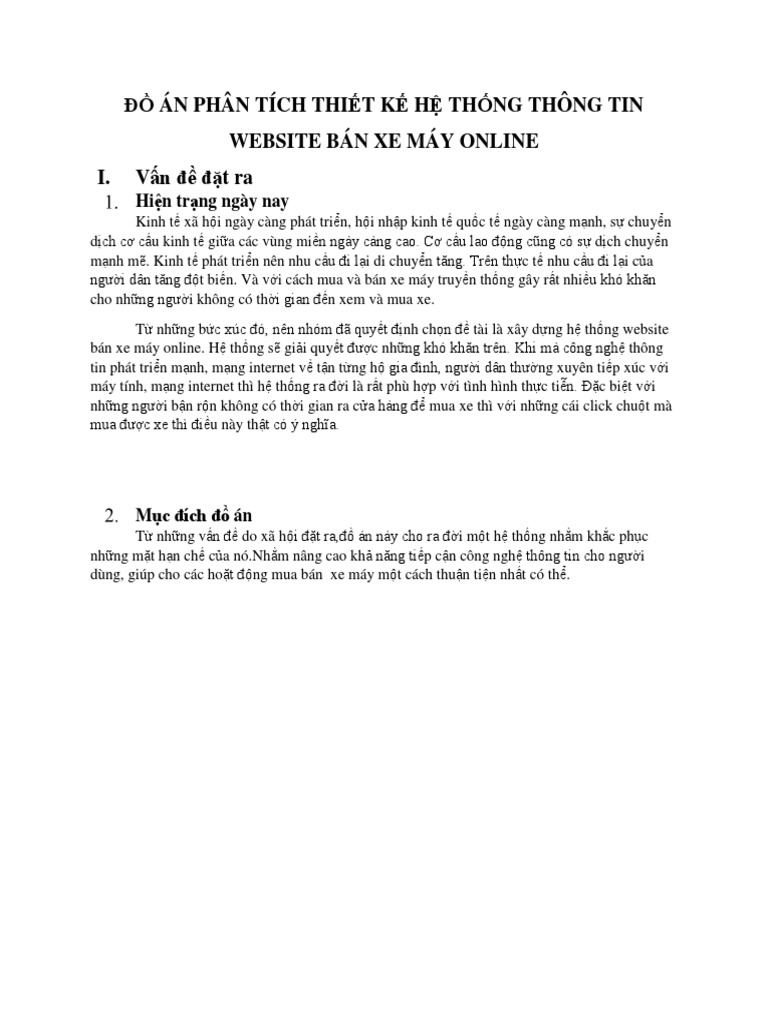 ĐỒ ÁN PHÂN TÍCH THIẾT KẾ HỆ THỐNG THÔNG TIN

WEBSITE BÁN XE MÁY ONLINE

I. Vấn đề đặt ra

1. Hiện trạng ngày nay

Kinh tế xã hội ngày càng phát triển, hội nhập kinh tế quốc tế ngày càng mạnh, sự chuyển dịch cơ cấu kinh tế giữa các vùng miền ngày càng cao. Cơ cấu lao động cũng có sự dịch chuyển mạnh mẽ. Kinh tế phát triển nên nhu cầu đi lại di chuyển tăng. Trên thực tế nhu cầu đi lại của người dân tăng đột biến. Và với cách mua và bán xe máy truyền thống gây rất nhiều khó khăn cho những người không có thời gian đến xem và mua xe.

Từ những bức xúc đó, nên nhóm đã quyết định chọn đề tài là xây dựng hệ thống website bán xe máy online. Hệ thống sẽ giải quyết được những khó khăn trên. Khi mà công nghệ thông tin phát triển mạnh, mạng internet về tận từng hộ gia đình, người dân thường xuyên tiếp xúc với máy tính, mạng internet thì hệ thống ra đời là rất phù hợp với tình hình thực tiễn. Đặc biệt với những người bận rộn không có thời gian ra cửa hàng để mua xe thì với những cái click chuột mà mua được xe thì điều này thật có ý nghĩa.

2. Mục đích đồ án

Từ những vấn đề do xã hội đặt ra,đồ án này cho ra đời một hệ thống nhằm khắc phục những mặt hạn chế của nó.Nhằm nâng cao khả năng tiếp cận công nghệ thông tin cho người dùng, giúp cho các hoạt động mua bán xe máy một cách thuận tiện nhất có thể.